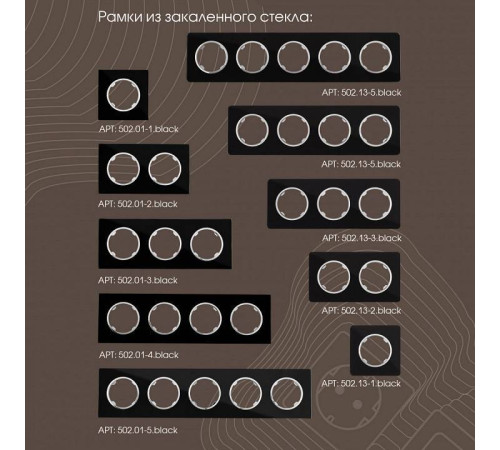 Рамки из закаленного стекла:

АРТ: 502.01-1.black

АРТ: 502.01-2.black

АРТ: 502.01-3.black

АРТ: 502.01-4.black

АРТ: 502.01-5.black

АРТ: 502.13-5.black

АРТ: 502.13-5.black

АРТ: 502.13-3.black

АРТ: 502.13-2.black

АРТ: 502.13-1.black